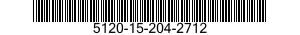 5120-15-204-2712